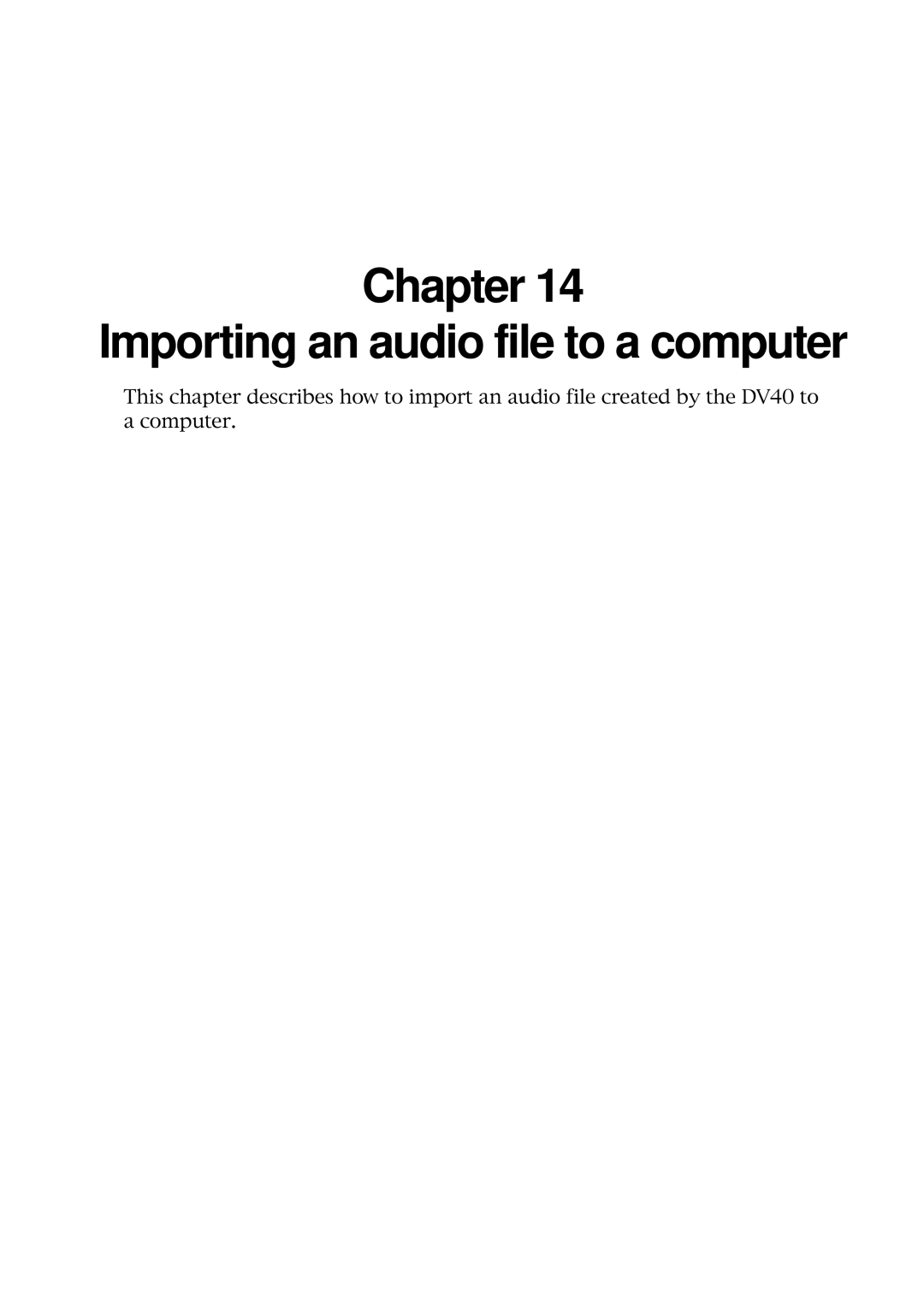 Chapter 14
Importing an audio file to a computer

This chapter describes how to import an audio file created by the DV40 to a computer.